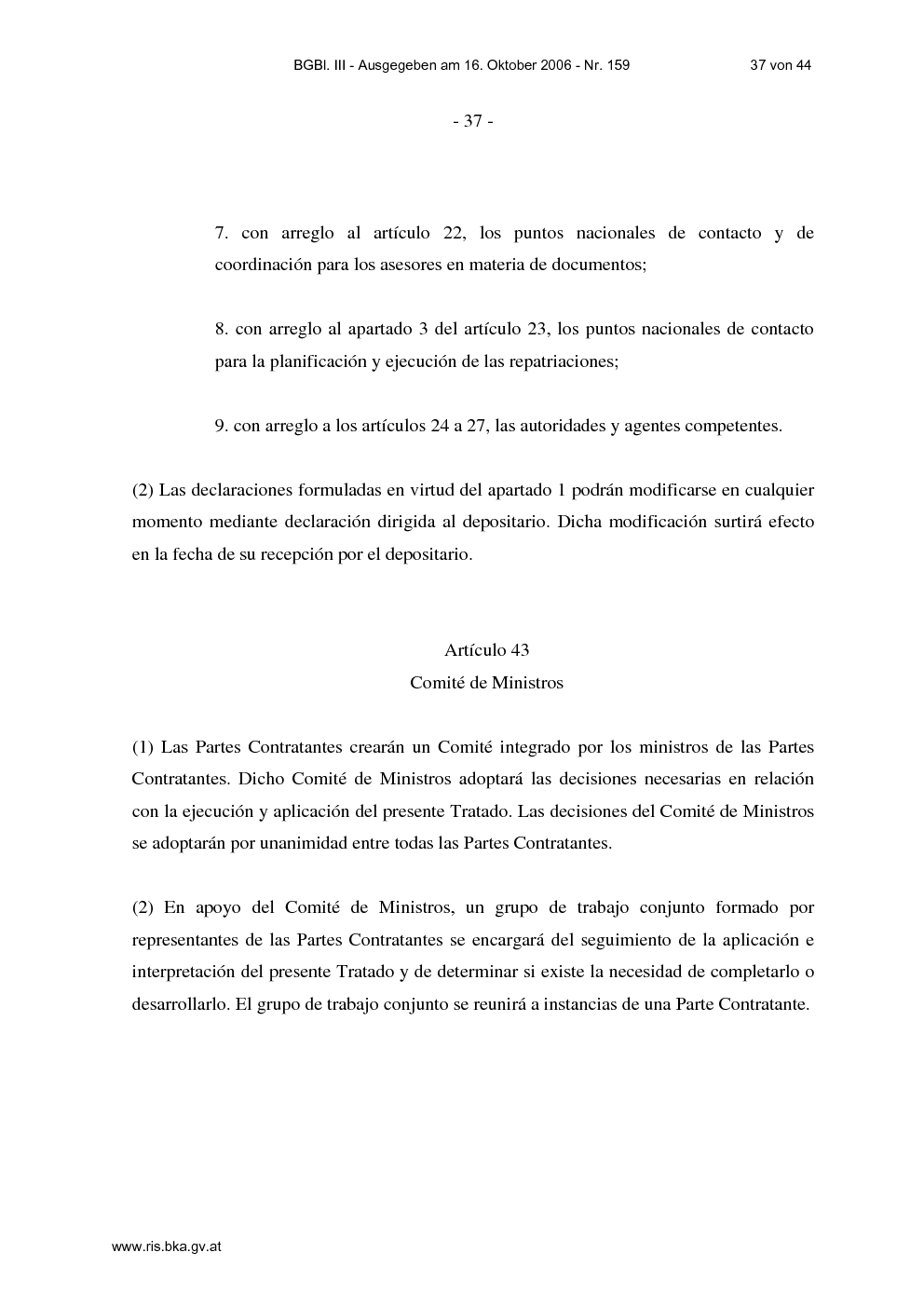 BGBl. III - Ausgegeben am 16. Oktober 2006 - Nr. 159 37 von 44

- 37 -

7. con arreglo al artículo 22, los puntos nacionales de contacto y de coordinación para los asesores en materia de documentos;

8. con arreglo al apartado 3 del artículo 23, los puntos nacionales de contacto para la planificación y ejecución de las repatriaciones;

9. con arreglo a los artículos 24 a 27, las autoridades y agentes competentes.

(2) Las declaraciones formuladas en virtud del apartado 1 podrán modificarse en cualquier momento mediante declaración dirigida al depositario. Dicha modificación surtirá efecto en la fecha de su recepción por el depositario.

Artículo 43
Comité de Ministros

(1) Las Partes Contratantes crearán un Comité integrado por los ministros de las Partes Contratantes. Dicho Comité de Ministros adoptará las decisiones necesarias en relación con la ejecución y aplicación del presente Tratado. Las decisiones del Comité de Ministros se adoptarán por unanimidad entre todas las Partes Contratantes.

(2) En apoyo del Comité de Ministros, un grupo de trabajo conjunto formado por representantes de las Partes Contratantes se encargará del seguimiento de la aplicación e interpretación del presente Tratado y de determinar si existe la necesidad de completarlo o desarrollarlo. El grupo de trabajo conjunto se reunirá a instancias de una Parte Contratante.

www.ris.bka.gv.at